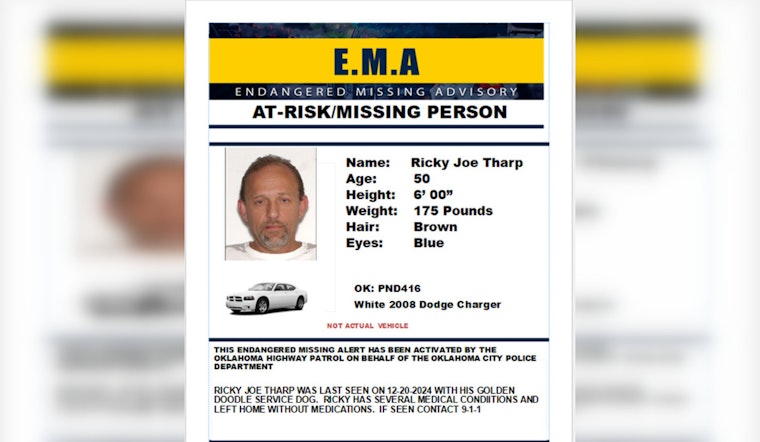 E.M.A
ENDANGERED MISSING ADVISORY
AT-RISK/MISSING PERSON

Name: Ricky Joe Tharp
Age: 50
Height: 6' 00"
Weight: 175 Pounds
Hair: Brown
Eyes: Blue

OK: PND416
White 2008 Dodge Charger

NOT ACTUAL VEHICLE

THIS ENDANGERED MISSING ALERT HAS BEEN ACTIVATED BY THE OKLAHOMA HIGHWAY PATROL ON BEHALF OF THE OKLAHOMA CITY POLICE DEPARTMENT

RICKY JOE THARP WAS LAST SEEN ON 12-20-2024 WITH HIS GOLDEN DOODLE SERVICE DOG. RICKY HAS SEVERAL MEDICAL CONDITIONS AND LEFT HOME WITHOUT MEDICATIONS. IF SEEN CONTACT 9-1-1